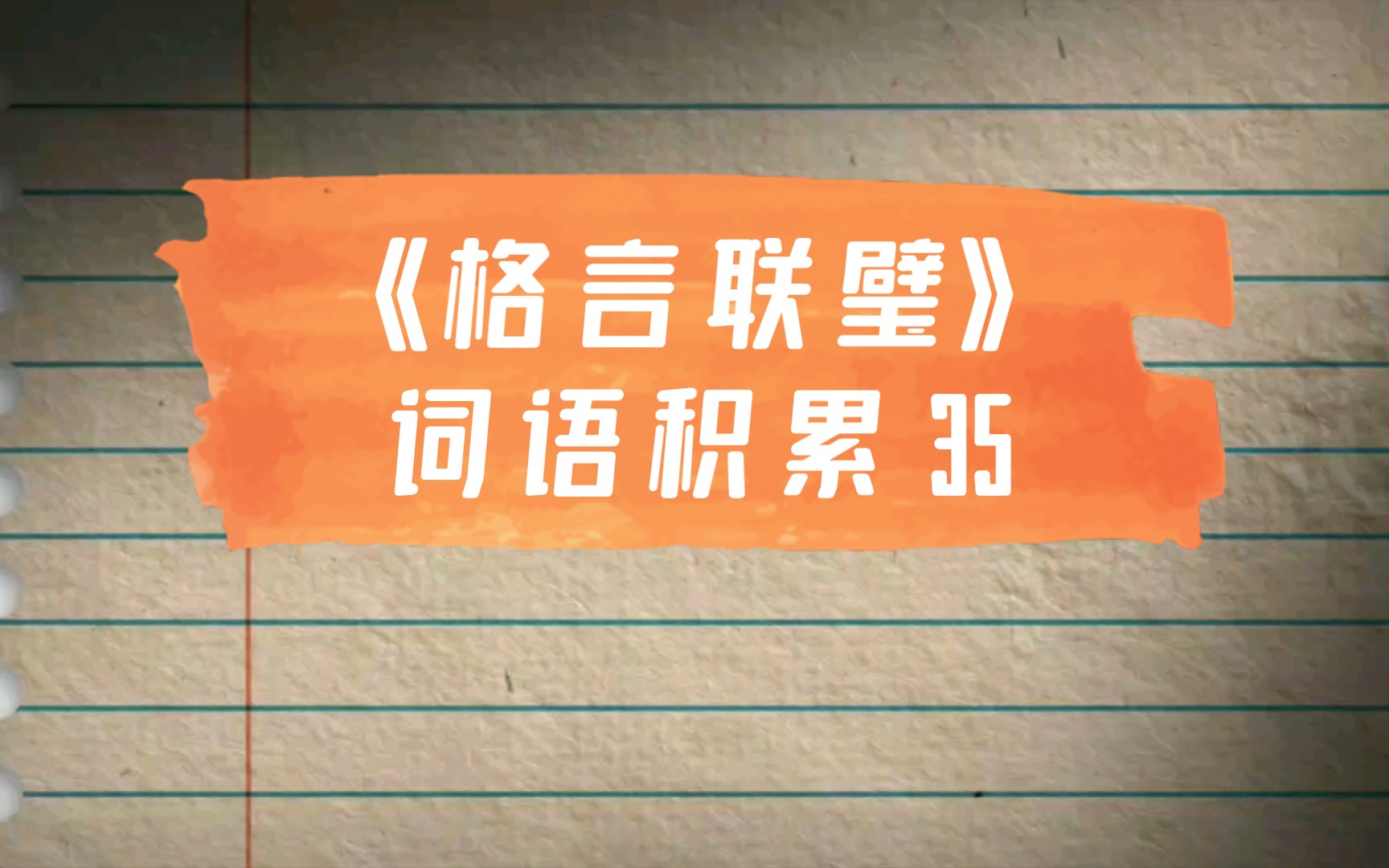 《格言联璧》
词语积累 35